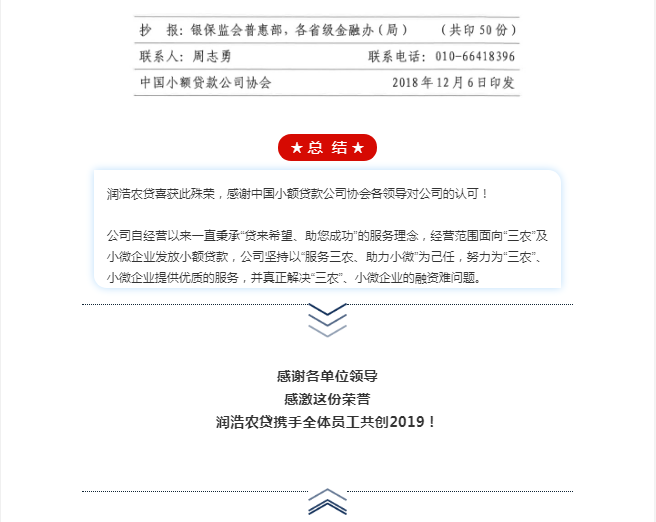 抄　报：银保监会普惠部，各省级金融办（局）　　（共印 50 份）

联系人：周志勇　　联系电话：010-66418396

中国小额贷款公司协会　　2018 年 12 月 6 日印发

★总 结★

润浩农贷喜获此殊荣，感谢中国小额贷款公司协会各领导对公司的认可！

公司自经营以来一直秉承“贷来希望、助您成功”的服务理念，经营范围面向“三农”及小微企业发放小额贷款，公司坚持以“服务三农、助力小微”为己任，努力为“三农”、小微企业提供优质的服务，并真正解决“三农”、小微企业的融资难问题。

感谢各单位领导
感激这份荣誉
润浩农贷携手全体员工共创2019！